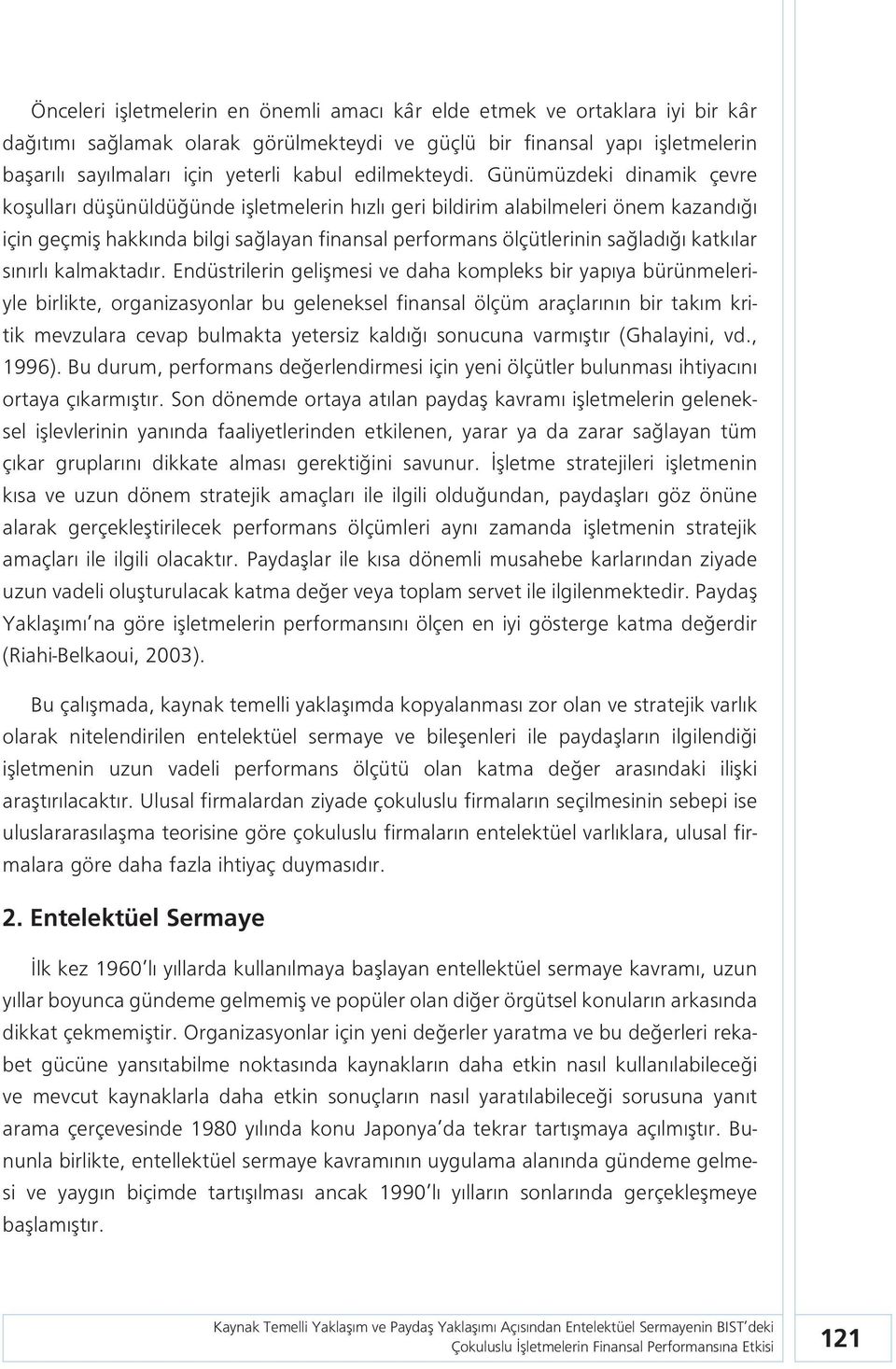 Önceleri işletmelerin en önemli amacı kâr elde etmek ve ortaklara iyi bir kâr dağıtımı sağlamak olarak görülmekteydi ve güçlü bir finansal yapı işletmelerin başarılı sayılmaları için yeterli kabul edilmekteydi. Günümüzdeki dinamik çevre koşulları düşünüldüğünde işletmelerin hızlı geri bildirim alabilmeleri önem kazandığı için geçmiş hakkında bilgi sağlayan finansal performans ölçütlerinin sağladığı katkılar sınırlı kalmaktadır. Endüstrilerin gelişmesi ve daha kompleks bir yapıya bürünmeleriyle birlikte, organizasyonlar bu geleneksel finansal ölçüm araçlarının bir takım kritik mevzulara cevap bulmakta yetersiz kaldığı sonucuna varmıştır (Ghalayini, vd., 1996). Bu durum, performans değerlendirmesi için yeni ölçütler bulunması ihtiyacını ortaya çıkarmıştır. Son dönemde ortaya atılan paydaş kavramı işletmelerin geleneksel işlevlerinin yanında faaliyetlerinden etkilenen, yarar ya da zarar sağlayan tüm çıkar gruplarını dikkate alması gerektiğini savunur. İşletme stratejileri işletmenin kısa ve uzun dönem stratejik amaçları ile ilgili olduğundan, paydaşları göz önüne alarak gerçekleştirilecek performans ölçümleri aynı zamanda işletmenin stratejik amaçları ile ilgili olacaktır. Paydaşlar ile kısa dönemli musahebe karlarından ziyade uzun vadeli oluşturulacak katma değer veya toplam servet ile ilgilenmektedir. Paydaş Yaklaşımı'na göre işletmelerin performansını ölçen en iyi gösterge katma değerdir (Riahi-Belkaoui, 2003).

Bu çalışmada, kaynak temelli yaklaşımda kopyalanması zor olan ve stratejik varlık olarak nitelendirilen entelektüel sermaye ve bileşenleri ile paydaşların ilgilendiği işletmenin uzun vadeli performans ölçütü olan katma değer arasındaki ilişki araştırılacaktır. Ulusal firmalardan ziyade çokuluslu firmaların seçilmesinin sebepi ise uluslararasılaşma teorisine göre çokuluslu firmaların entelektüel varlıklara, ulusal firmalara göre daha fazla ihtiyaç duymasıdır.

2. Entelektüel Sermaye

İlk kez 1960'lı yıllarda kullanılmaya başlayan entellektüel sermaye kavramı, uzun yıllar boyunca gündeme gelmemiş ve popüler olan diğer örgütsel konuların arkasında dikkat çekmemiştir. Organizasyonlar için yeni değerler yaratma ve bu değerleri rekabet gücüne yansıtabilme noktasında kaynakların daha etkin nasıl kullanılabileceği ve mevcut kaynaklarla daha etkin sonuçların nasıl yaratılabileceği sorusuna yanıt arama çerçevesinde 1980 yılında konu Japonya'da tekrar tartışmaya açılmıştır. Bununla birlikte, entellektüel sermaye kavramının uygulama alanında gündeme gelmesi ve yaygın biçimde tartışılması ancak 1990'lı yılların sonlarında gerçekleşmeye başlamıştır.

Kaynak Temelli Yaklaşım ve Paydaş Yaklaşımı Açısından Entelektüel Sermayenin BIST'deki Çokuluslu İşletmelerin Finansal Performansına Etkisi

121